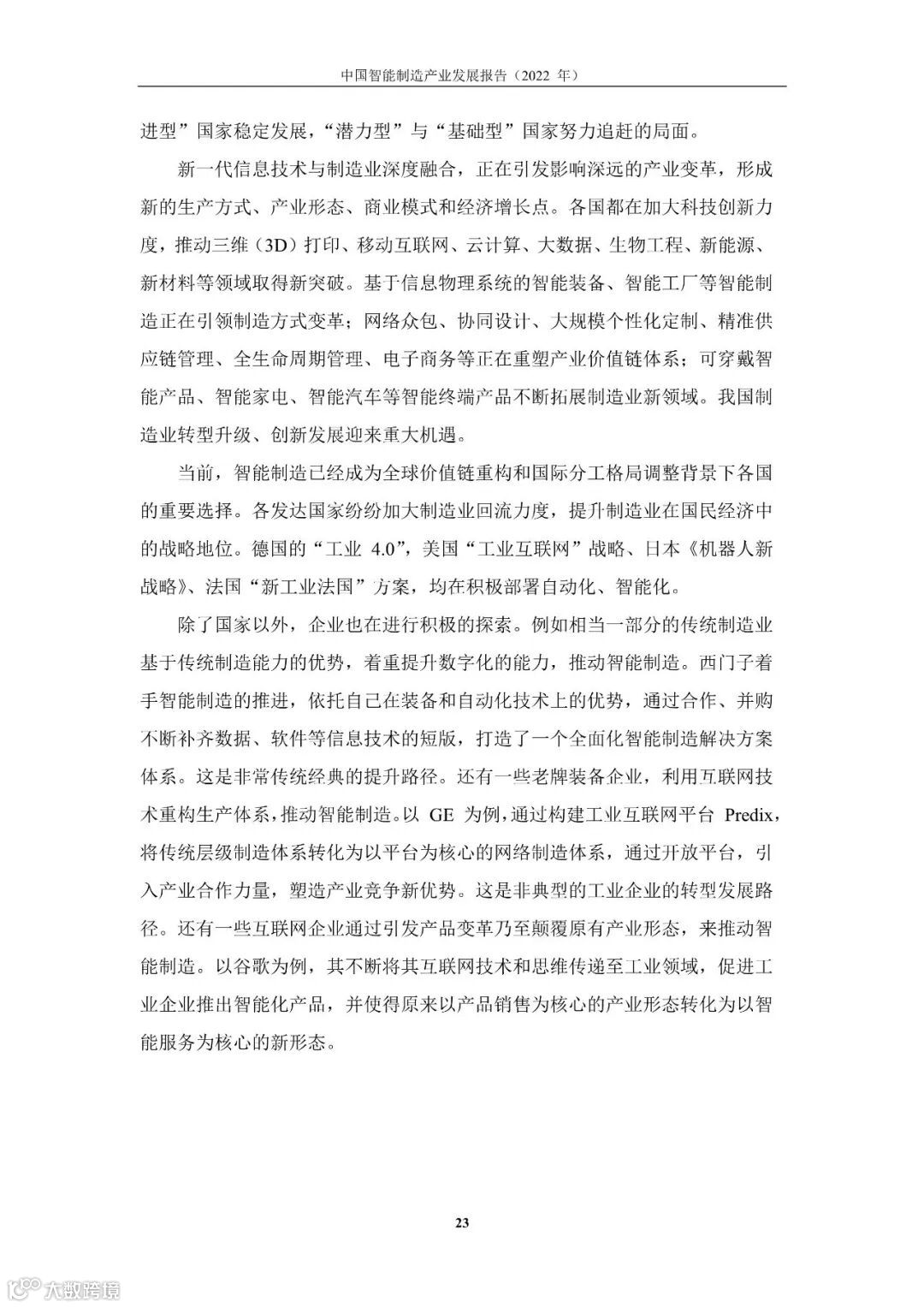 中国智能制造产业发展报告（2022 年）

进型”国家稳定发展，“潜力型”与“基础型”国家努力追赶的局面。

新一代信息技术与制造业深度融合，正在引发影响深远的产业变革，形成新的生产方式、产业形态、商业模式和经济增长点。各国都在加大科技创新力度，推动三维（3D）打印、移动互联网、云计算、大数据、生物工程、新能源、新材料等领域取得新突破。基于信息物理系统的智能装备、智能工厂等智能制造正在引领制造方式变革；网络众包、协同设计、大规模个性化定制、精准供应链管理、全生命周期管理、电子商务等正在重塑产业价值链体系；可穿戴智能产品、智能家电、智能汽车等智能终端产品不断拓展制造业新领域。我国制造业转型升级、创新发展迎来重大机遇。

当前，智能制造已经成为全球价值链重构和国际分工格局调整背景下各国的重要选择。各发达国家纷纷加大制造业回流力度，提升制造业在国民经济中的战略地位。德国的“工业 4.0”，美国“工业互联网”战略、日本《机器人新战略》、法国“新工业法国”方案，均在积极部署自动化、智能化。

除了国家以外，企业也在进行积极的探索。例如相当一部分的传统制造业基于传统制造能力的优势，着重提升数字化的能力，推动智能制造。西门子着手智能制造的推进，依托自己在装备和自动化技术上的优势，通过合作、并购不断补齐数据、软件等信息技术的短版，打造了一个全面化智能制造解决方案体系。这是非常传统经典的提升路径。还有一些老牌装备企业，利用互联网技术重构生产体系，推动智能制造。以 GE 为例，通过构建工业互联网平台 Predix，将传统层级制造体系转化为以平台为核心的网络制造体系，通过开放平台，引入产业合作力量，塑造产业竞争新优势。这是非典型的工业企业的转型发展路径。还有一些互联网企业通过引发产品变革乃至颠覆原有产业形态，来推动智能制造。以谷歌为例，其不断将其互联网技术和思维传递至工业领域，促进工业企业推出智能化产品，并使得原来以产品销售为核心的产业形态转化为以智能服务为核心的新形态。

23

大数跨境